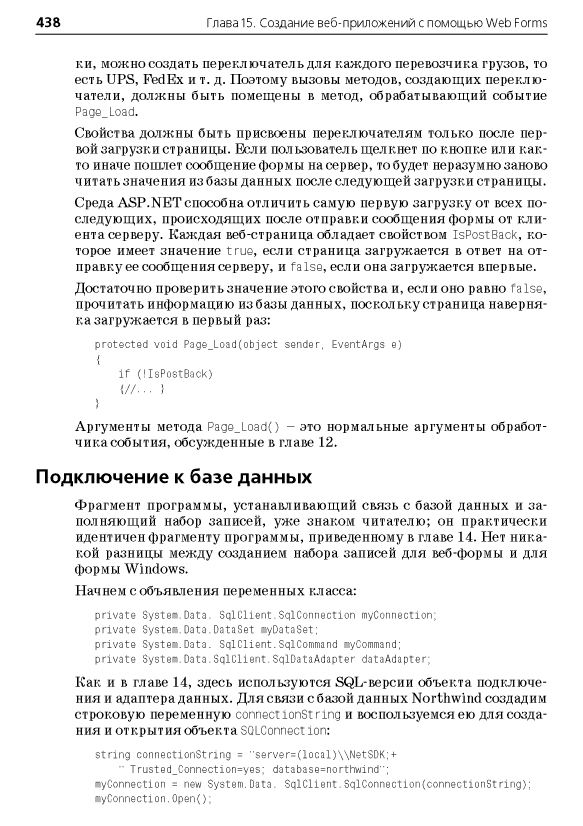 438 Глава 15. Создание веб-приложений с помощью Web Forms

ки, можно создать переключатель для каждого перевозчика грузов, то есть UPS, FedEx и т. д. Поэтому вызовы методов, создающих переключатели, должны быть помещены в метод, обрабатывающий событие Page_Load.

Свойства должны быть присвоены переключателям только после первой загрузки страницы. Если пользователь щелкнет по кнопке или както иначе пошлет сообщение формы на сервер, то будет неразумно заново читать значения из базы данных после следующей загрузки страницы.

Среда ASP.NET способна отличить самую первую загрузку от всех последующих, происходящих после отправки сообщения формы от клиента серверу. Каждая веб-страница обладает свойством IsPostBack, которое имеет значение true, если страница загружается в ответ на отправку ее сообщения серверу, и false, если она загружается впервые.

Достаточно проверить значение этого свойства и, если оно равно false, прочитать информацию из базы данных, поскольку страница наверняка загружается в первый раз:

protected void Page_Load(object sender, EventArgs e)
{
    if (!IsPostBack)
    {//... }
}

Аргументы метода Page_Load() — это нормальные аргументы обработчика события, обсужденные в главе 12.

Подключение к базе данных

Фрагмент программы, устанавливающий связь с базой данных и заполняющий набор записей, уже знаком читателю; он практически идентичен фрагменту программы, приведенному в главе 14. Нет никакой разницы между созданием набора записей для веб-формы и для формы Windows.

Начнем с объявления переменных класса:

private System.Data. SqlClient.SqlConnection myConnection;
private System.Data.DataSet myDataSet;
private System.Data. SqlClient.SqlCommand myCommand;
private System.Data.SqlClient.SqlDataAdapter dataAdapter;

Как и в главе 14, здесь используются SQL-версии объекта подключения и адаптера данных. Для связи с базой данных Northwind создадим строковую переменную connectionString и воспользуемся ею для создания и открытия объекта SQLConnection:

string connectionString = "server=(local)\\NetSDK;+
    " Trusted_Connection=yes; database=northwind";
myConnection = new System.Data. SqlClient.SqlConnection(connectionString);
myConnection.Open();